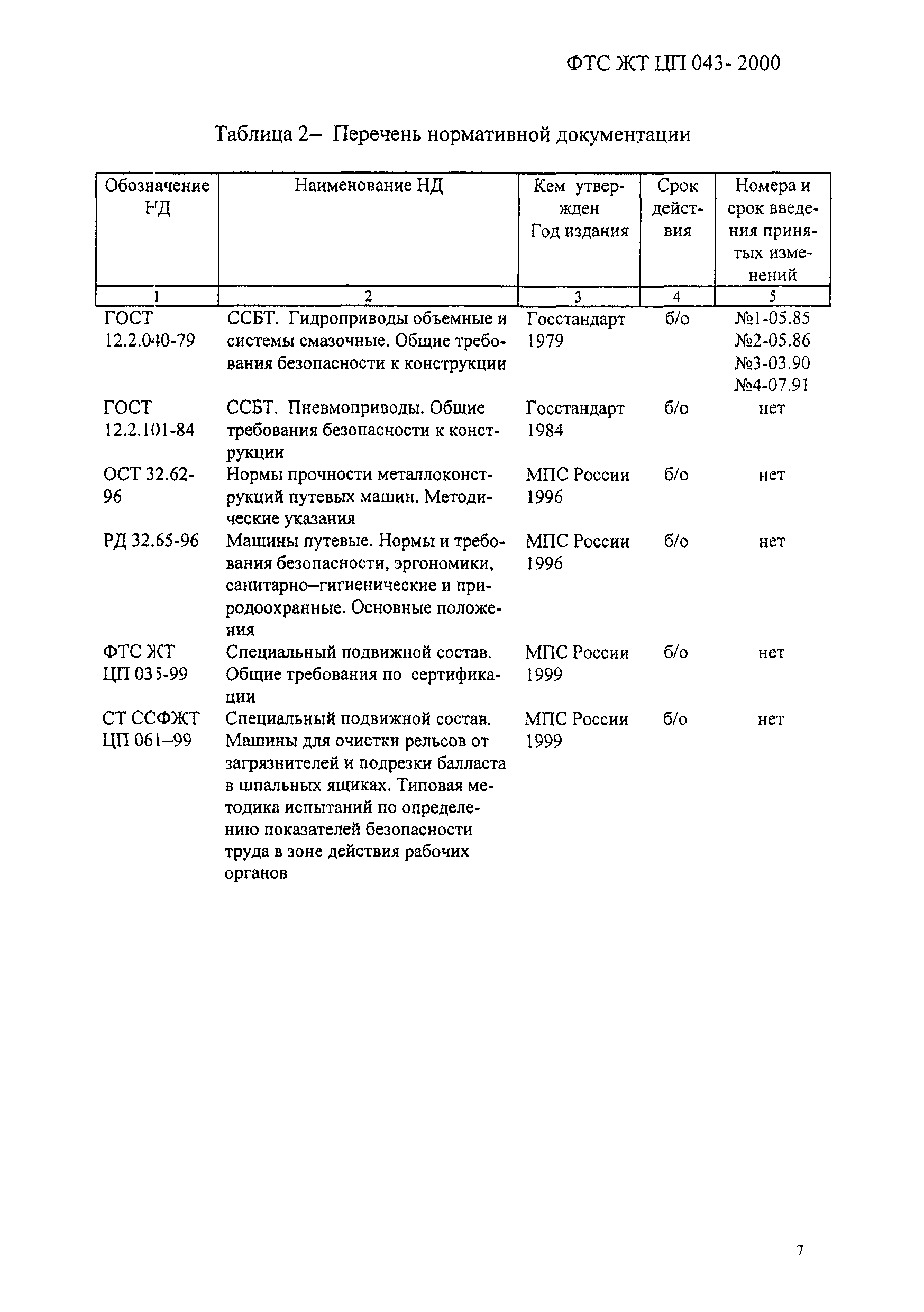 ФТС ЖТ ЦП 043- 2000

Таблица 2– Перечень нормативной документации

| Обозначение НД | Наименование НД | Кем утвержден Год издания | Срок действия | Номера и срок введения принятых изменений |
|---|---|---|---|---|
| 1 | 2 | 3 | 4 | 5 |
| ГОСТ 12.2.040-79 | ССБТ. Гидроприводы объемные и системы смазочные. Общие требования безопасности к конструкции | Госстандарт 1979 | б/о | №1-05.85 №2-05.86 №3-03.90 №4-07.91 |
| ГОСТ 12.2.101-84 | ССБТ. Пневмоприводы. Общие требования безопасности к конструкции | Госстандарт 1984 | б/о | нет |
| ОСТ 32.62-96 | Нормы прочности металлоконструкций путевых машин. Методические указания | МПС России 1996 | б/о | нет |
| РД 32.65-96 | Машины путевые. Нормы и требования безопасности, эргономики, санитарно–гигиенические и природоохранные. Основные положения | МПС России 1996 | б/о | нет |
| ФТС ЖТ ЦП 035-99 | Специальный подвижной состав. Общие требования по сертификации | МПС России 1999 | б/о | нет |
| СТ ССФЖТ ЦП 061–99 | Специальный подвижной состав. Машины для очистки рельсов от загрязнителей и подрезки балласта в шпальных ящиках. Типовая методика испытаний по определению показателей безопасности труда в зоне действия рабочих органов | МПС России 1999 | б/о | нет |

7